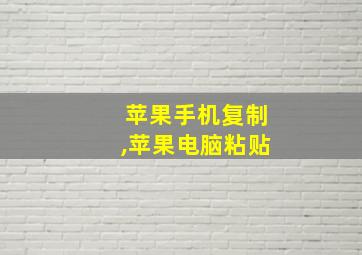 苹果手机复制
,苹果电脑粘贴